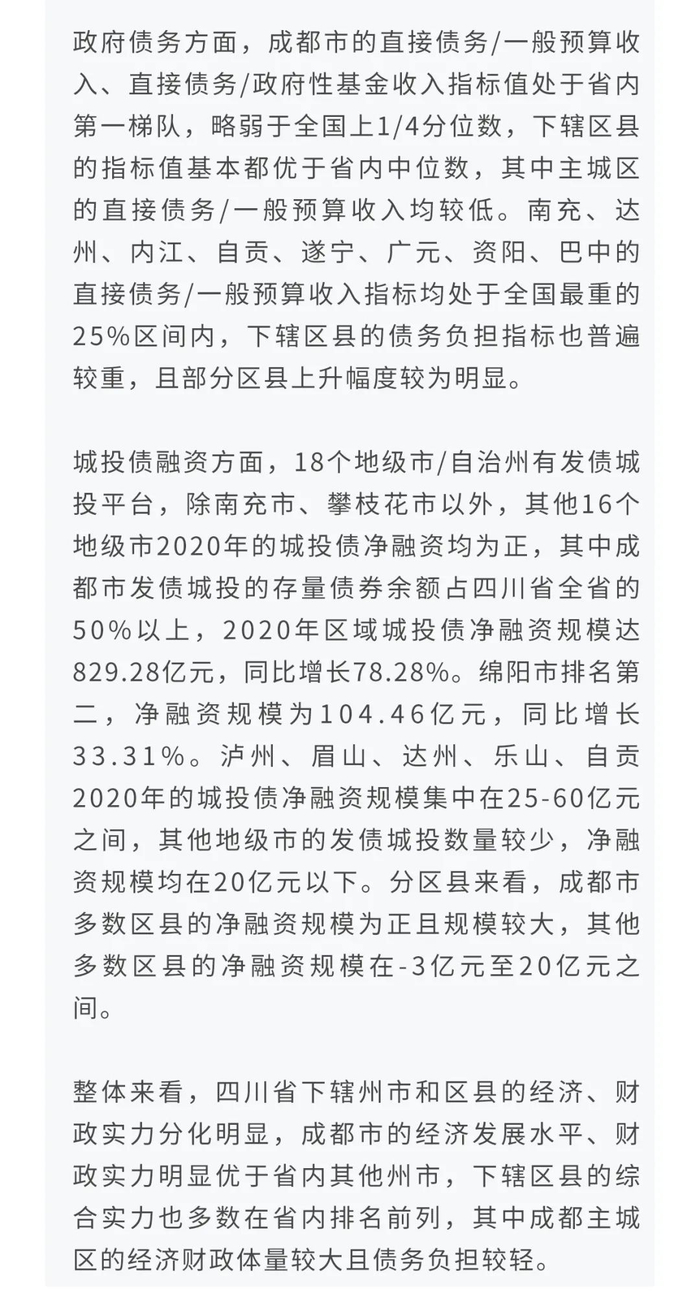 政府债务方面，成都市的直接债务/一般预算收入、直接债务/政府性基金收入指标值处于省内第一梯队，略弱于全国上1/4分位数，下辖区县的指标值基本都优于省内中位数，其中主城区的直接债务/一般预算收入均较低。南充、达州、内江、自贡、遂宁、广元、资阳、巴中的直接债务/一般预算收入指标均处于全国最重的25%区间内，下辖区县的债务负担指标也普遍较重，且部分区县上升幅度较为明显。

城投债融资方面，18个地级市/自治州有发债城投平台，除南充市、攀枝花市以外，其他16个地级市2020年的城投债净融资均为正，其中成都市发债城投的存量债券余额占四川省全省的50%以上，2020年区域城投债净融资规模达829.28亿元，同比增长78.28%。绵阳市排名第二，净融资规模为104.46亿元，同比增长33.31%。泸州、眉山、达州、乐山、自贡2020年的城投债净融资规模集中在25-60亿元之间，其他地级市的发债城投数量较少，净融资规模均在20亿元以下。分区县来看，成都市多数区县的净融资规模为正且规模较大，其他多数区县的净融资规模在-3亿元至20亿元之间。

整体来看，四川省下辖州市和区县的经济、财政实力分化明显，成都市的经济发展水平、财政实力明显优于省内其他州市，下辖区县的综合实力也多数在省内排名前列，其中成都主城区的经济财政体量较大且债务负担较轻。